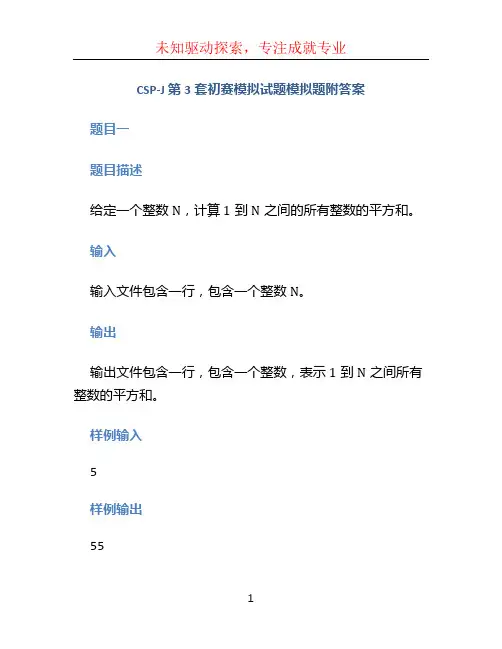 未知驱动探索，专注成就专业

CSP-J 第 3 套初赛模拟试题模拟题附答案

题目一

题目描述

给定一个整数 N，计算 1 到 N 之间的所有整数的平方和。

输入

输入文件包含一行，包含一个整数 N。

输出

输出文件包含一行，包含一个整数，表示 1 到 N 之间所有整数的平方和。

样例输入

5

样例输出

55

1